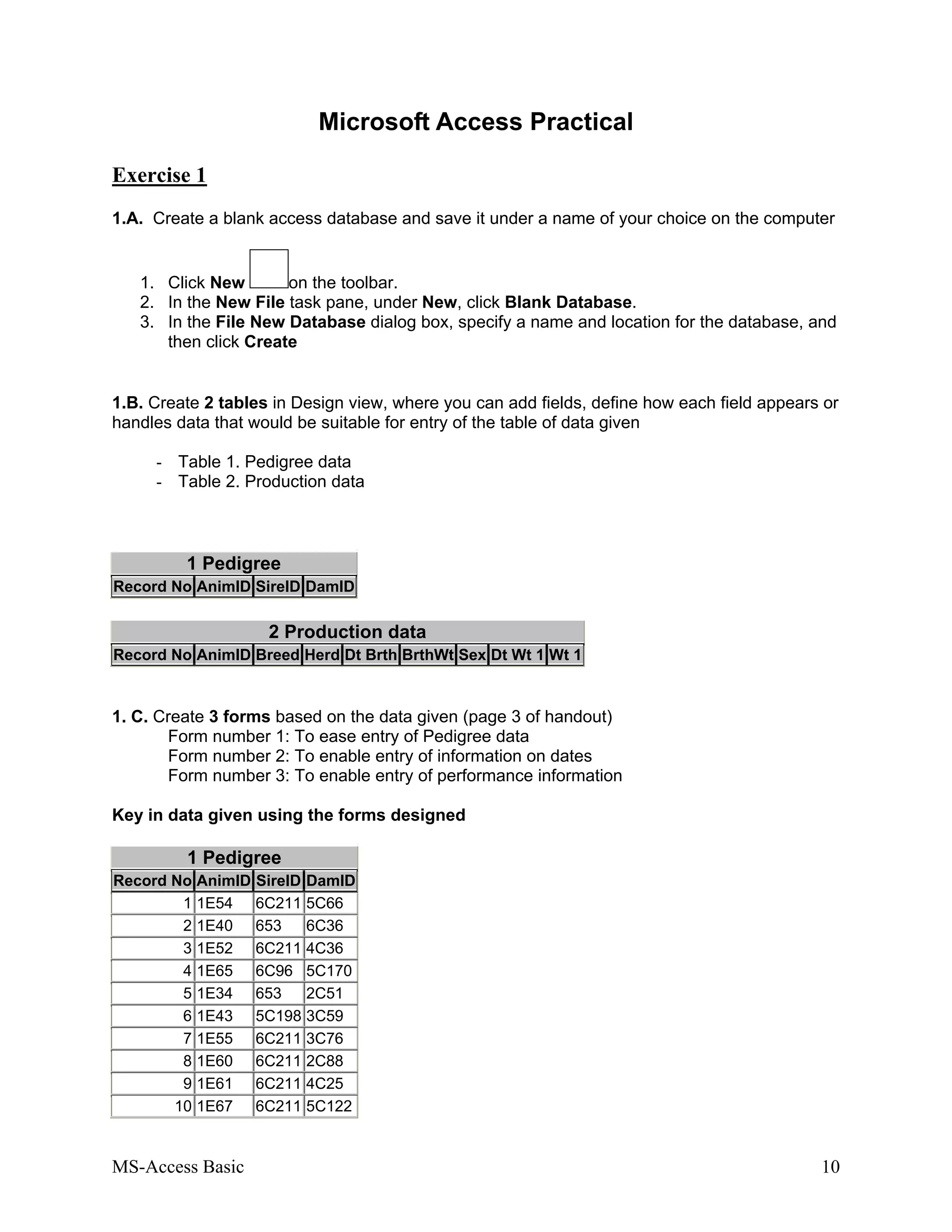 Microsoft Access Practical

Exercise 1

1.A. Create a blank access database and save it under a name of your choice on the computer

1. Click New on the toolbar.
2. In the New File task pane, under New, click Blank Database.
3. In the File New Database dialog box, specify a name and location for the database, and then click Create

1.B. Create 2 tables in Design view, where you can add fields, define how each field appears or handles data that would be suitable for entry of the table of data given

- Table 1. Pedigree data
- Table 2. Production data

1 Pedigree

| Record No | AnimID | SireID | DamID |
|---|---|---|---|

2 Production data

| Record No | AnimID | Breed | Herd | Dt Brth | BrthWt | Sex | Dt Wt 1 | Wt 1 |
|---|---|---|---|---|---|---|---|---|

1. C. Create 3 forms based on the data given (page 3 of handout)
Form number 1: To ease entry of Pedigree data
Form number 2: To enable entry of information on dates
Form number 3: To enable entry of performance information

Key in data given using the forms designed

1 Pedigree

| Record No | AnimID | SireID | DamID |
|---|---|---|---|
| 1 | 1E54 | 6C211 | 5C66 |
| 2 | 1E40 | 653 | 6C36 |
| 3 | 1E52 | 6C211 | 4C36 |
| 4 | 1E65 | 6C96 | 5C170 |
| 5 | 1E34 | 653 | 2C51 |
| 6 | 1E43 | 5C198 | 3C59 |
| 7 | 1E55 | 6C211 | 3C76 |
| 8 | 1E60 | 6C211 | 2C88 |
| 9 | 1E61 | 6C211 | 4C25 |
| 10 | 1E67 | 6C211 | 5C122 |

MS-Access Basic 10